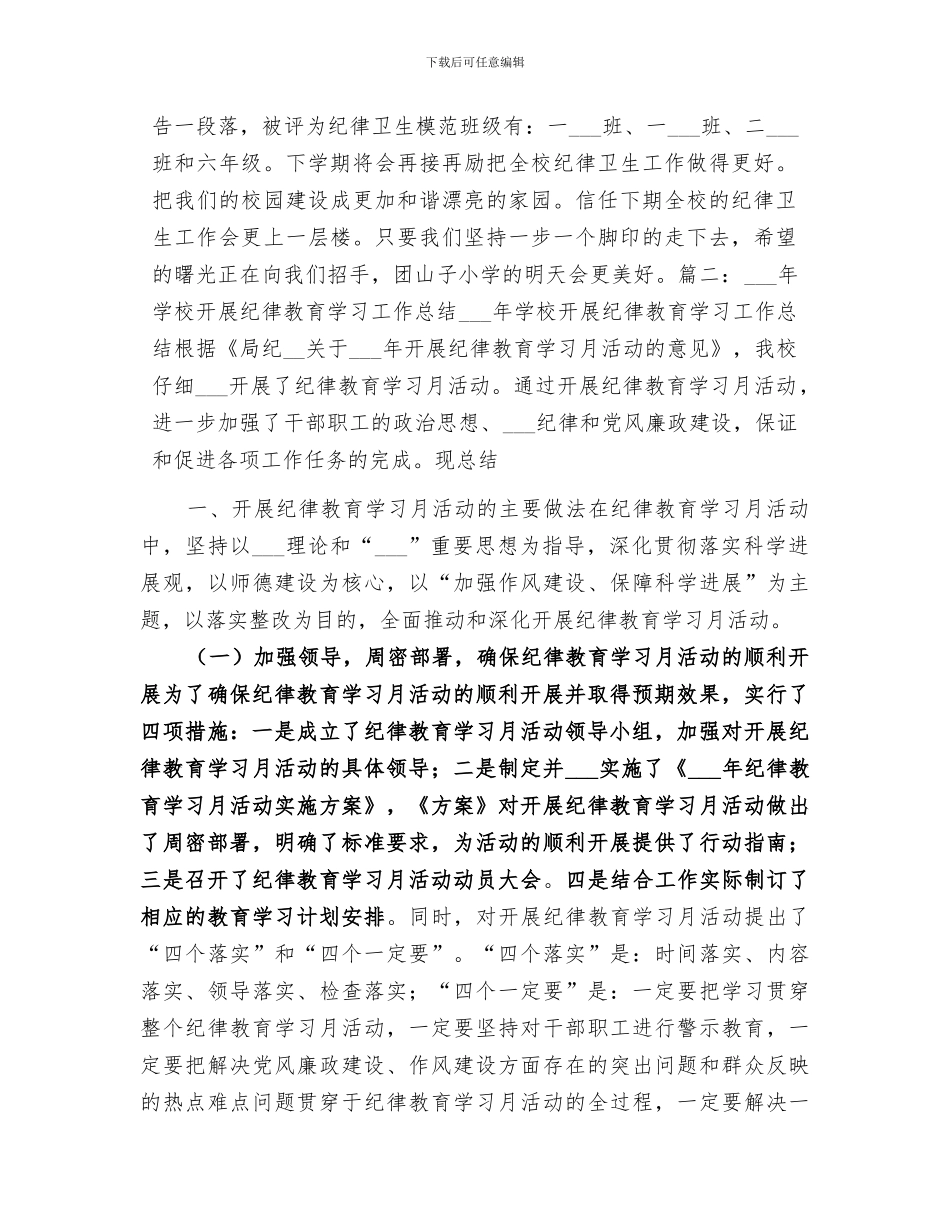 下载后可任意编辑

告一段落，被评为纪律卫生模范班级有：一___班、一___班、二___班和六年级。下学期将会再接再励把全校纪律卫生工作做得更好。把我们的校园建设成更加和谐漂亮的家园。信任下期全校的纪律卫生工作会更上一层楼。只要我们坚持一步一个脚印的走下去，希望的曙光正在向我们招手，团山子小学的明天会更美好。篇二：___年学校开展纪律教育学习工作总结___年学校开展纪律教育学习工作总结根据《局纪__关于___年开展纪律教育学习月活动的意见》，我校仔细___开展了纪律教育学习月活动。通过开展纪律教育学习月活动，进一步加强了干部职工的政治思想、___纪律和党风廉政建设，保证和促进各项工作任务的完成。现总结

一、开展纪律教育学习月活动的主要做法在纪律教育学习月活动中，坚持以___理论和“___”重要思想为指导，深化贯彻落实科学进展观，以师德建设为核心，以“加强作风建设、保障科学进展”为主题，以落实整改为目的，全面推动和深化开展纪律教育学习月活动。

（一）加强领导，周密部署，确保纪律教育学习月活动的顺利开展为了确保纪律教育学习月活动的顺利开展并取得预期效果，实行了四项措施：一是成立了纪律教育学习月活动领导小组，加强对开展纪律教育学习月活动的具体领导；二是制定并___实施了《___年纪律教育学习月活动实施方案》，《方案》对开展纪律教育学习月活动做出了周密部署，明确了标准要求，为活动的顺利开展提供了行动指南；三是召开了纪律教育学习月活动动员大会。四是结合工作实际制订了相应的教育学习计划安排。同时，对开展纪律教育学习月活动提出了“四个落实”和“四个一定要”。“四个落实”是：时间落实、内容落实、领导落实、检查落实；“四个一定要”是：一定要把学习贯穿整个纪律教育学习月活动，一定要坚持对干部职工进行警示教育，一定要把解决党风廉政建设、作风建设方面存在的突出问题和群众反映的热点难点问题贯穿于纪律教育学习月活动的全过程，一定要解决一